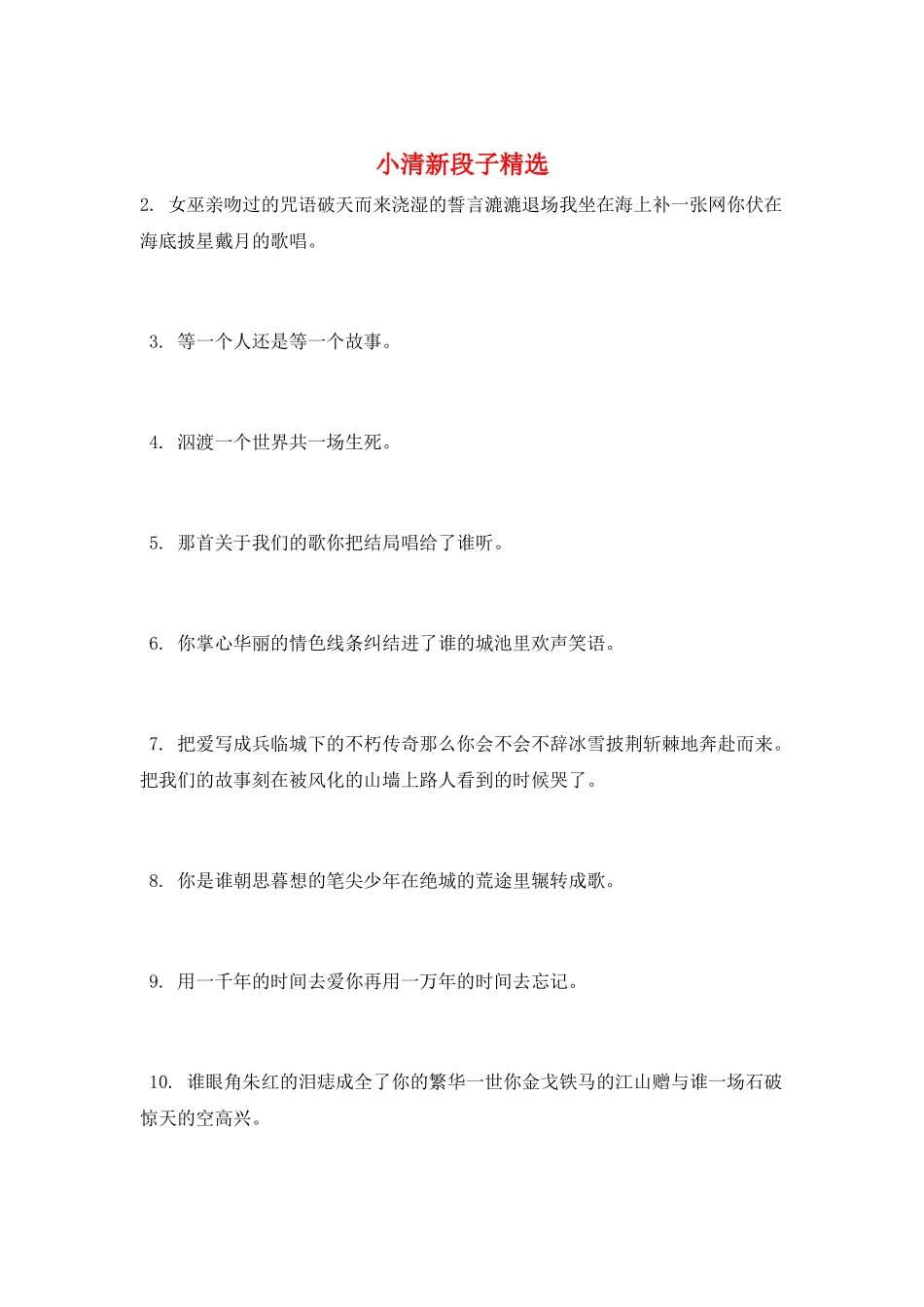 小清新段子精选

2. 女巫亲吻过的咒语破天而来浇湿的誓言漉漉退场我坐在海上补一张网你伏在海底披星戴月的歌唱。

3. 等一个人还是等一个故事。

4. 泅渡一个世界共一场生死。

5. 那首关于我们的歌你把结局唱给了谁听。

6. 你掌心华丽的情色线条纠结进了谁的城池里欢声笑语。

7. 把爱写成兵临城下的不朽传奇那么你会不会不辞冰雪披荆斩棘地奔赴而来。把我们的故事刻在被风化的山墙上路人看到的时候哭了。

8. 你是谁朝思暮想的笔尖少年在绝城的荒途里辗转成歌。

9. 用一千年的时间去爱你再用一万年的时间去忘记。

10. 谁眼角朱红的泪痣成全了你的繁华一世你金戈铁马的江山赠与谁一场石破惊天的空高兴。